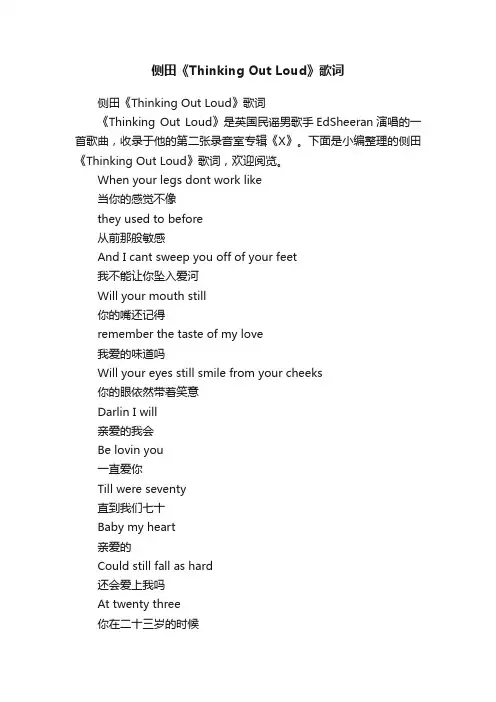 侧田《Thinking Out Loud》歌词

侧田《Thinking Out Loud》歌词

《Thinking Out Loud》是英国民谣男歌手 EdSheeran 演唱的一首歌曲，收录于他的第二张录音室专辑《X》。下面是小编整理的侧田《Thinking Out Loud》歌词，欢迎阅览。

When your legs dont work like
当你的感觉不像
they used to before
从前那般敏感
And I cant sweep you off of your feet
我不能让你坠入爱河
Will your mouth still
你的嘴还记得
remember the taste of my love
我爱的味道吗
Will your eyes still smile from your cheeks
你的眼依然带着笑意
Darlin I will
亲爱的我会
Be lovin you
一直爱你
Till were seventy
直到我们七十
Baby my heart
亲爱的
Could still fall as hard
还会爱上我吗
At twenty three
你在二十三岁的时候